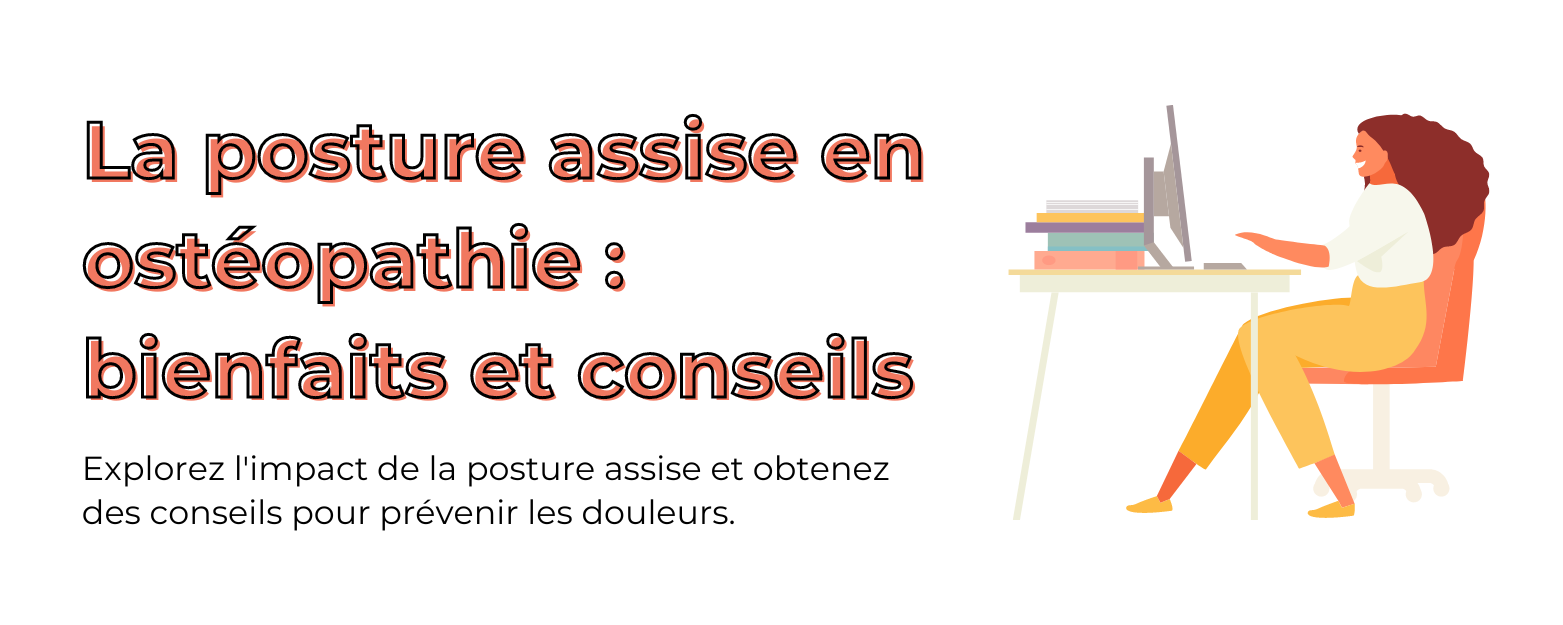 La posture assise en ostéopathie : bienfaits et conseils

Explorez l'impact de la posture assise et obtenez des conseils pour prévenir les douleurs.